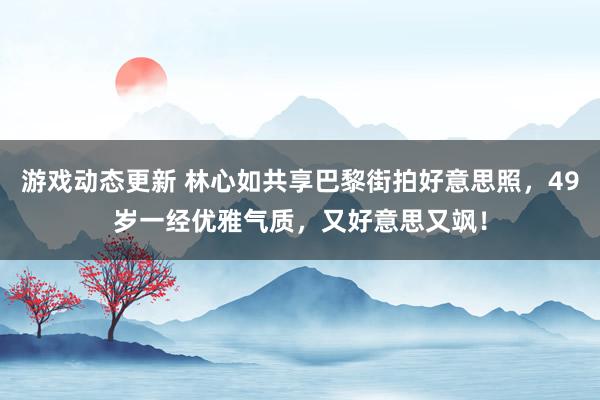 游戏动态更新 林心如共享巴黎街拍好意思照，49岁一经优雅气质，又好意思又飒！